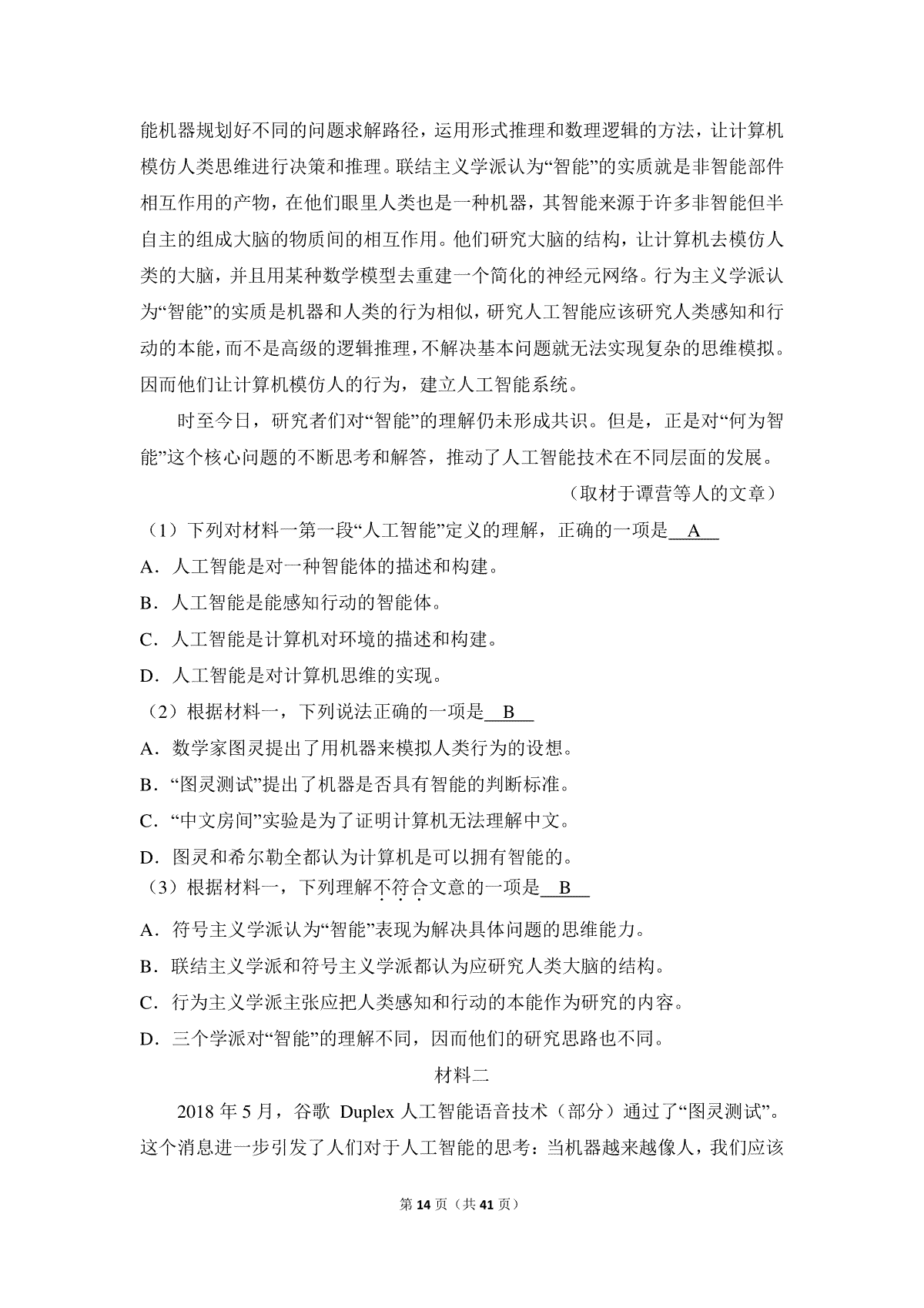 能机器规划好不同的问题求解路径，运用形式推理和数理逻辑的方法，让计算机模仿人类思维进行决策和推理。联结主义学派认为“智能”的实质就是非智能部件相互作用的产物，在他们眼里人类也是一种机器，其智能来源于许多非智能但半自主的组成大脑的物质间的相互作用。他们研究大脑的结构，让计算机去模仿人类的大脑，并且用某种数学模型去重建一个简化的神经元网络。行为主义学派认为“智能”的实质是机器和人类的行为相似，研究人工智能应该研究人类感知和行动的本能，而不是高级的逻辑推理，不解决基本问题就无法实现复杂的思维模拟。因而他们让计算机模仿人的行为，建立人工智能系统。

时至今日，研究者们对“智能”的理解仍未形成共识。但是，正是对“何为智能”这个核心问题的不断思考和解答，推动了人工智能技术在不同层面的发展。

（取材于谭营等人的文章）

（1）下列对材料一第一段“人工智能”定义的理解，正确的一项是 A

A．人工智能是对一种智能体的描述和构建。

B．人工智能是能感知行动的智能体。

C．人工智能是计算机对环境的描述和构建。

D．人工智能是对计算机思维的实现。

（2）根据材料一，下列说法正确的一项是 B

A．数学家图灵提出了用机器来模拟人类行为的设想。

B．“图灵测试”提出了机器是否具有智能的判断标准。

C．“中文房间”实验是为了证明计算机无法理解中文。

D．图灵和希尔勒全都认为计算机是可以拥有智能的。

（3）根据材料一，下列理解不符合文意的一项是 B

A．符号主义学派认为“智能”表现为解决具体问题的思维能力。

B．联结主义学派和符号主义学派都认为应研究人类大脑的结构。

C．行为主义学派主张应把人类感知和行动的本能作为研究的内容。

D．三个学派对“智能”的理解不同，因而他们的研究思路也不同。

材料二

2018 年 5 月，谷歌 Duplex 人工智能语音技术（部分）通过了“图灵测试”。这个消息进一步引发了人们对于人工智能的思考：当机器越来越像人，我们应该

第 14 页（共 41 页）